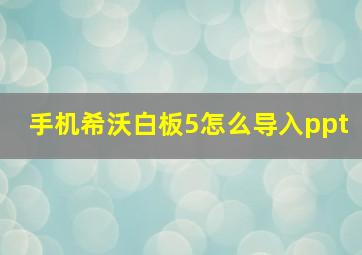 手机希沃白板5怎么导入ppt